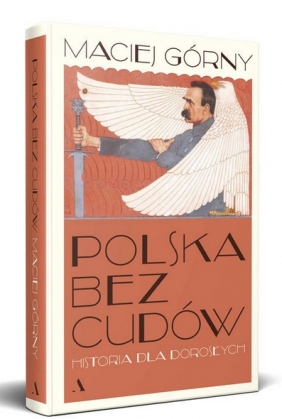 POLSKA BEZ CUDÓW MACIEJ GÓRNY

A

MACIEJ GÓRNY

POLSKA BEZ CUDÓW

HISTORIA DLA DOROSŁYCH

A